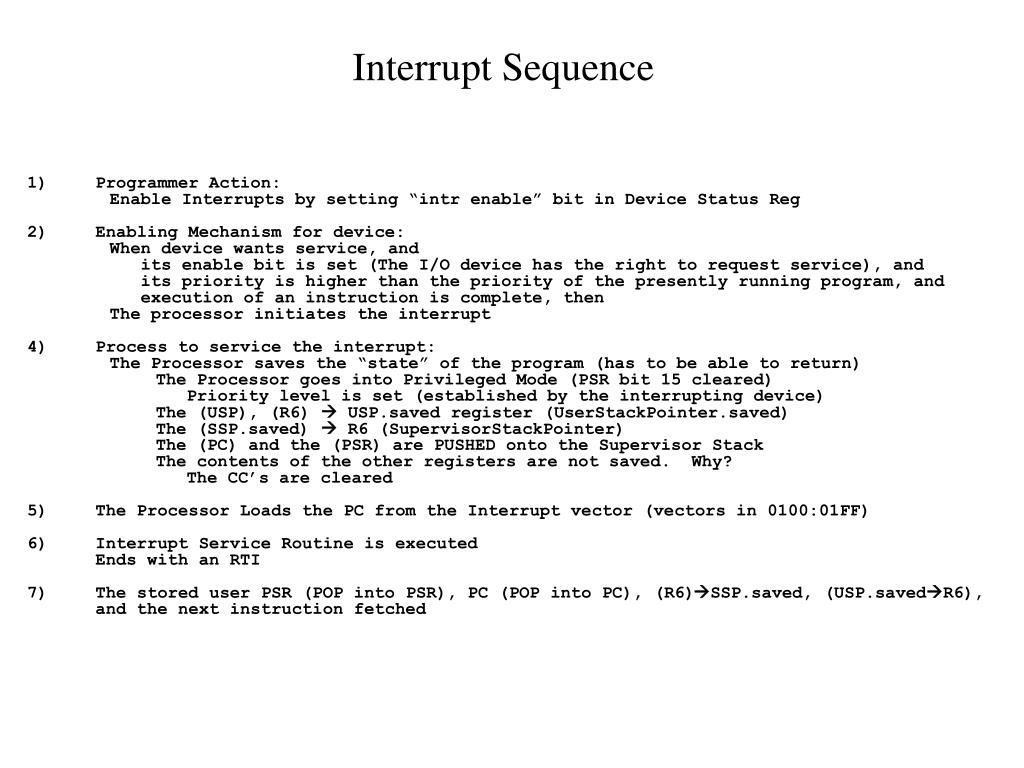 Interrupt Sequence

1) Programmer Action:
Enable Interrupts by setting “intr enable” bit in Device Status Reg

2) Enabling Mechanism for device:
When device wants service, and
its enable bit is set (The I/O device has the right to request service), and
its priority is higher than the priority of the presently running program, and
execution of an instruction is complete, then
The processor initiates the interrupt

4) Process to service the interrupt:
The Processor saves the “state” of the program (has to be able to return)
The Processor goes into Privileged Mode (PSR bit 15 cleared)
Priority level is set (established by the interrupting device)
The (USP), (R6) → USP.saved register (UserStackPointer.saved)
The (SSP.saved) → R6 (SupervisorStackPointer)
The (PC) and the (PSR) are PUSHED onto the Supervisor Stack
The contents of the other registers are not saved. Why?
The CC’s are cleared

5) The Processor Loads the PC from the Interrupt vector (vectors in 0100:01FF)

6) Interrupt Service Routine is executed
Ends with an RTI

7) The stored user PSR (POP into PSR), PC (POP into PC), (R6)→SSP.saved, (USP.saved→R6), and the next instruction fetched